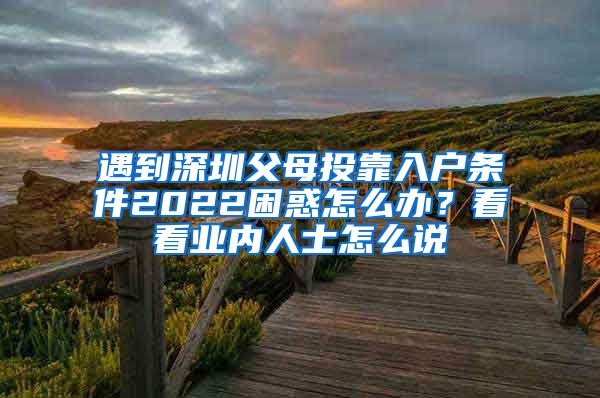 遇到深圳父母投靠入户条件2022困惑怎么办？看看业内人士怎么说